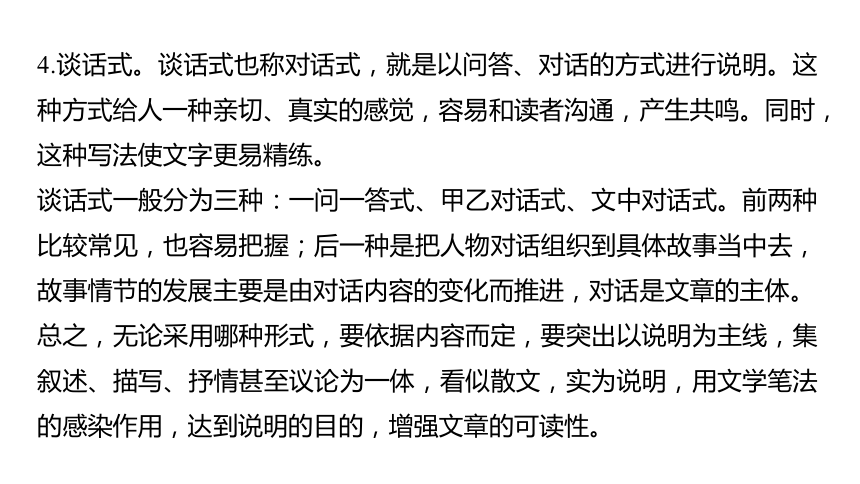 4.谈话式。谈话式也称对话式，就是以问答、对话的方式进行说明。这种方式给人一种亲切、真实的感觉，容易和读者沟通，产生共鸣。同时，这种写法使文字更易精练。
谈话式一般分为三种：一问一答式、甲乙对话式、文中对话式。前两种比较常见，也容易把握；后一种是把人物对话组织到具体故事当中去，故事情节的发展主要是由对话内容的变化而推进，对话是文章的主体。
总之，无论采用哪种形式，要依据内容而定，要突出以说明为主线，集叙述、描写、抒情甚至议论为一体，看似散文，实为说明，用文学笔法的感染作用，达到说明的目的，增强文章的可读性。